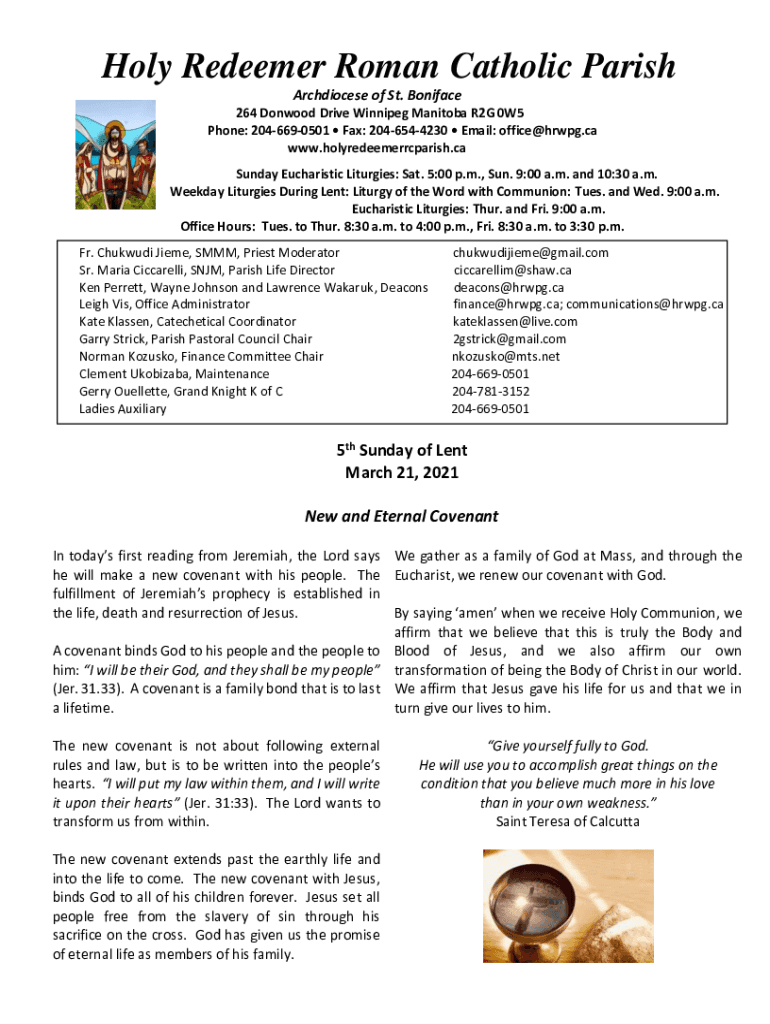 Holy Redeemer Roman Catholic Parish

Archdiocese of St. Boniface
264 Donwood Drive Winnipeg Manitoba R2G 0W5
Phone: 204-669-0501 • Fax: 204-654-4230 • Email: office@hrwpg.ca
www.holyredeemerrcparish.ca

Sunday Eucharistic Liturgies: Sat. 5:00 p.m., Sun. 9:00 a.m. and 10:30 a.m.
Weekday Liturgies During Lent: Liturgy of the Word with Communion: Tues. and Wed. 9:00 a.m.
Eucharistic Liturgies: Thur. and Fri. 9:00 a.m.
Office Hours: Tues. to Thur. 8:30 a.m. to 4:00 p.m., Fri. 8:30 a.m. to 3:30 p.m.

| | |
|---|---|
| Fr. Chukwudi Jieme, SMMM, Priest Moderator | chukwudijieme@gmail.com |
| Sr. Maria Ciccarelli, SNJM, Parish Life Director | ciccarellim@shaw.ca |
| Ken Perrett, Wayne Johnson and Lawrence Wakaruk, Deacons | deacons@hrwpg.ca |
| Leigh Vis, Office Administrator | finance@hrwpg.ca; communications@hrwpg.ca |
| Kate Klassen, Catechetical Coordinator | kateklassen@live.com |
| Garry Strick, Parish Pastoral Council Chair | 2gstrick@gmail.com |
| Norman Kozusko, Finance Committee Chair | nkozusko@mts.net |
| Clement Ukobizaba, Maintenance | 204-669-0501 |
| Gerry Ouellette, Grand Knight K of C | 204-781-3152 |
| Ladies Auxiliary | 204-669-0501 |

5th Sunday of Lent
March 21, 2021

New and Eternal Covenant

In today's first reading from Jeremiah, the Lord says he will make a new covenant with his people. The fulfillment of Jeremiah's prophecy is established in the life, death and resurrection of Jesus.

A covenant binds God to his people and the people to him: "I will be their God, and they shall be my people" (Jer. 31.33). A covenant is a family bond that is to last a lifetime.

The new covenant is not about following external rules and law, but is to be written into the people's hearts. "I will put my law within them, and I will write it upon their hearts" (Jer. 31:33). The Lord wants to transform us from within.

The new covenant extends past the earthly life and into the life to come. The new covenant with Jesus, binds God to all of his children forever. Jesus set all people free from the slavery of sin through his sacrifice on the cross. God has given us the promise of eternal life as members of his family.

We gather as a family of God at Mass, and through the Eucharist, we renew our covenant with God.

By saying 'amen' when we receive Holy Communion, we affirm that we believe that this is truly the Body and Blood of Jesus, and we also affirm our own transformation of being the Body of Christ in our world. We affirm that Jesus gave his life for us and that we in turn give our lives to him.

"Give yourself fully to God.
He will use you to accomplish great things on the condition that you believe much more in his love than in your own weakness."
Saint Teresa of Calcutta